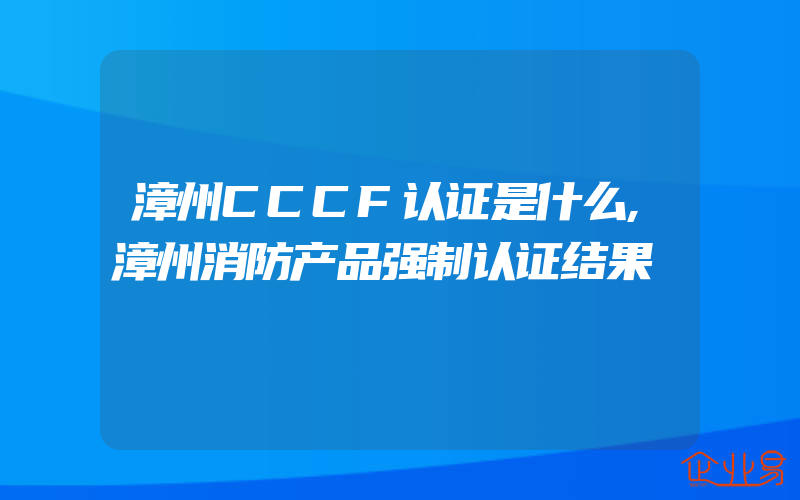 漳州CCCF认证是什么,漳州消防产品强制认证结果

企业易